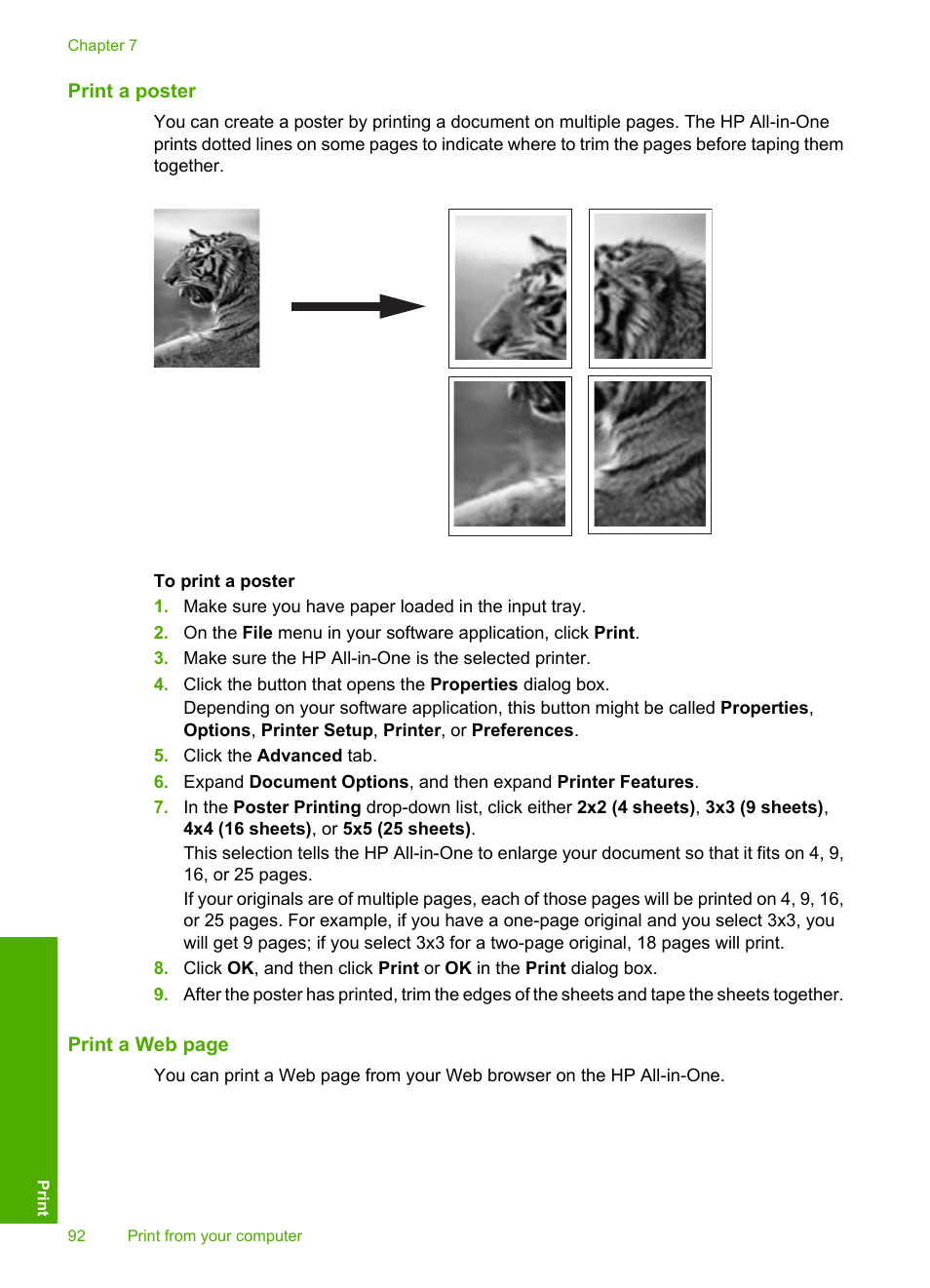 Chapter 7

Print a poster

You can create a poster by printing a document on multiple pages. The HP All-in-One prints dotted lines on some pages to indicate where to trim the pages before taping them together.

To print a poster

1. Make sure you have paper loaded in the input tray.
2. On the File menu in your software application, click Print.
3. Make sure the HP All-in-One is the selected printer.
4. Click the button that opens the Properties dialog box.
Depending on your software application, this button might be called Properties, Options, Printer Setup, Printer, or Preferences.
5. Click the Advanced tab.
6. Expand Document Options, and then expand Printer Features.
7. In the Poster Printing drop-down list, click either 2x2 (4 sheets), 3x3 (9 sheets), 4x4 (16 sheets), or 5x5 (25 sheets).
This selection tells the HP All-in-One to enlarge your document so that it fits on 4, 9, 16, or 25 pages.
If your originals are of multiple pages, each of those pages will be printed on 4, 9, 16, or 25 pages. For example, if you have a one-page original and you select 3x3, you will get 9 pages; if you select 3x3 for a two-page original, 18 pages will print.
8. Click OK, and then click Print or OK in the Print dialog box.
9. After the poster has printed, trim the edges of the sheets and tape the sheets together.

Print a Web page

You can print a Web page from your Web browser on the HP All-in-One.

Print

92 Print from your computer